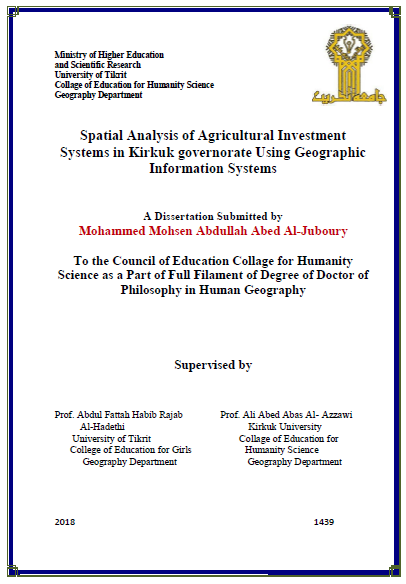 Ministry of Higher Education
and Scientific Research
University of Tikrit
Collage of Education for Humanity Science
Geography Department

جامعة تكريت

Spatial Analysis of Agricultural Investment Systems in Kirkuk governorate Using Geographic Information Systems

A Dissertation Submitted by
Mohammed Mohsen Abdullah Abed Al-Juboury

To the Council of Education Collage for Humanity Science as a Part of Full Filament of Degree of Doctor of Philosophy in Human Geography

Supervised by

Prof. Abdul Fattah Habib Rajab
Al-Hadethi
University of Tikrit
College of Education for Girls
Geography Department

Prof. Ali Abed Abas Al- Azzawi
Kirkuk University
Collage of Education for
Humanity Science
Geography Department

2018

1439